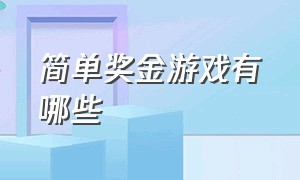 简单奖金游戏有哪些